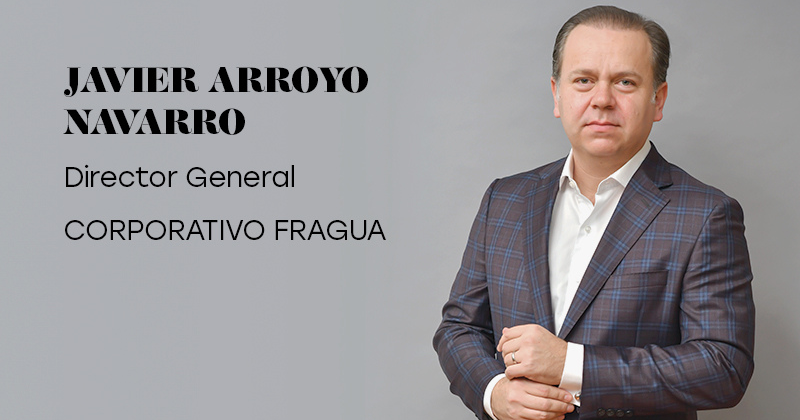 JAVIER ARROYO NAVARRO

Director General

CORPORATIVO FRAGUA